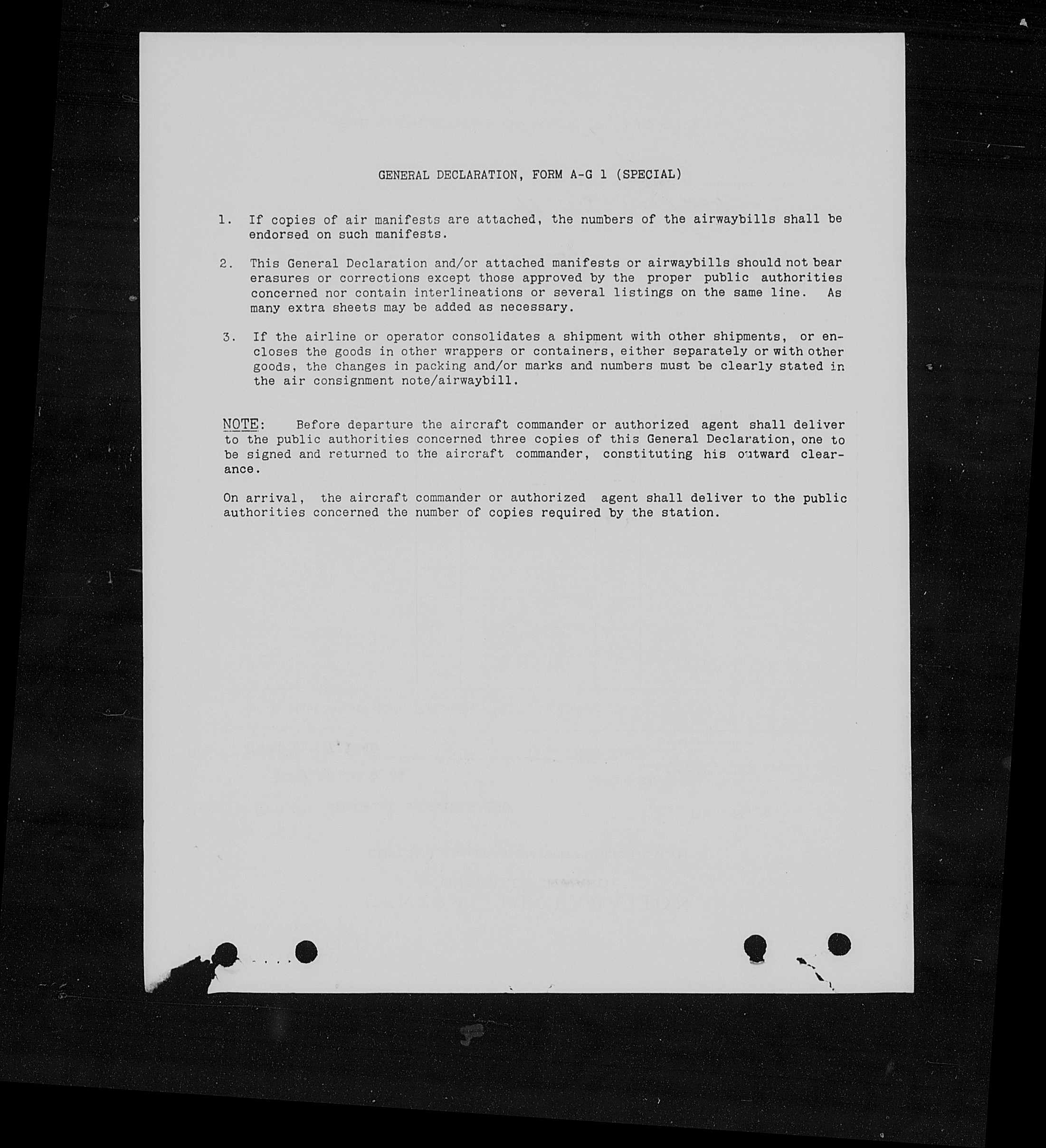 GENERAL DECLARATION, FORM A-G 1 (SPECIAL)

1. If copies of air manifests are attached, the numbers of the airwaybills shall be endorsed on such manifests.

2. This General Declaration and/or attached manifests or airwaybills should not bear erasures or corrections except those approved by the proper public authorities concerned nor contain interlineations or several listings on the same line. As many extra sheets may be added as necessary.

3. If the airline or operator consolidates a shipment with other shipments, or encloses the goods in other wrappers or containers, either separately or with other goods, the changes in packing and/or marks and numbers must be clearly stated in the air consignment note/airwaybill.

NOTE: Before departure the aircraft commander or authorized agent shall deliver to the public authorities concerned three copies of this General Declaration, one to be signed and returned to the aircraft commander, constituting his outward clearance.

On arrival, the aircraft commander or authorized agent shall deliver to the public authorities concerned the number of copies required by the station.